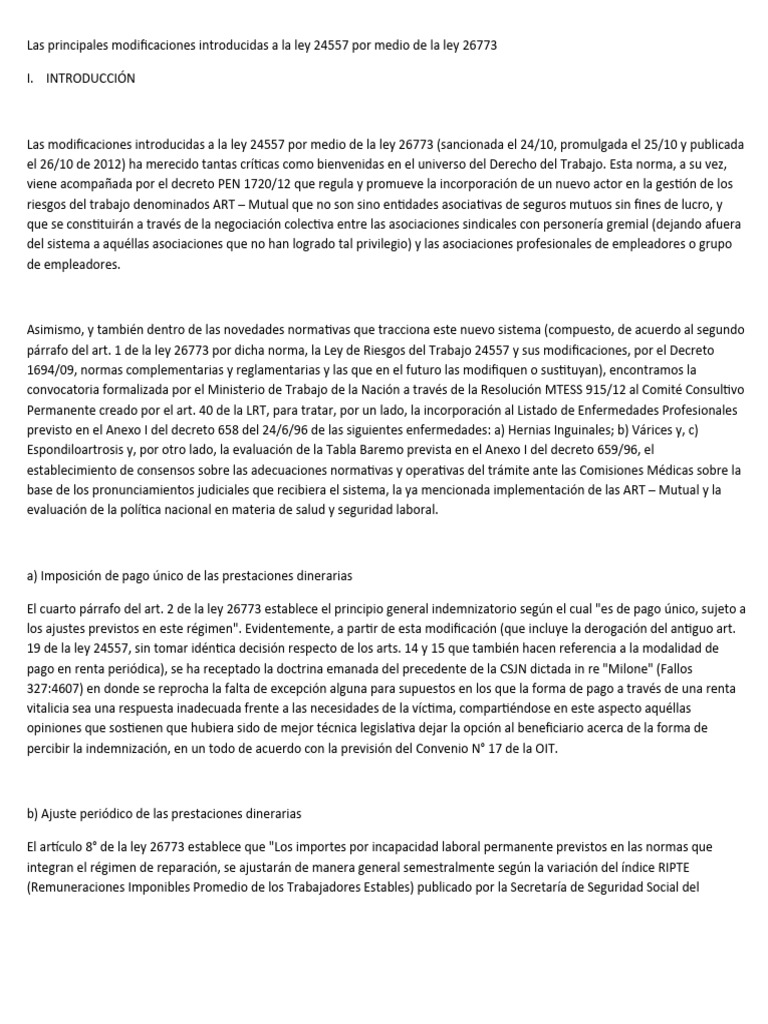 Las principales modificaciones introducidas a la ley 24557 por medio de la ley 26773

I. INTRODUCCIÓN

Las modificaciones introducidas a la ley 24557 por medio de la ley 26773 (sancionada el 24/10, promulgada el 25/10 y publicada el 26/10 de 2012) ha merecido tantas críticas como bienvenidas en el universo del Derecho del Trabajo. Esta norma, a su vez, viene acompañada por el decreto PEN 1720/12 que regula y promueve la incorporación de un nuevo actor en la gestión de los riesgos del trabajo denominados ART – Mutual que no son sino entidades asociativas de seguros mutuos sin fines de lucro, y que se constituirán a través de la negociación colectiva entre las asociaciones sindicales con personería gremial (dejando afuera del sistema a aquéllas asociaciones que no han logrado tal privilegio) y las asociaciones profesionales de empleadores o grupo de empleadores.

Asimismo, y también dentro de las novedades normativas que tracciona este nuevo sistema (compuesto, de acuerdo al segundo párrafo del art. 1 de la ley 26773 por dicha norma, la Ley de Riesgos del Trabajo 24557 y sus modificaciones, por el Decreto 1694/09, normas complementarias y reglamentarias y las que en el futuro las modifiquen o sustituyan), encontramos la convocatoria formalizada por el Ministerio de Trabajo de la Nación a través de la Resolución MTESS 915/12 al Comité Consultivo Permanente creado por el art. 40 de la LRT, para tratar, por un lado, la incorporación al Listado de Enfermedades Profesionales previsto en el Anexo I del decreto 658 del 24/6/96 de las siguientes enfermedades: a) Hernias Inguinales; b) Várices y, c) Espondiloartrosis y, por otro lado, la evaluación de la Tabla Baremo prevista en el Anexo I del decreto 659/96, el establecimiento de consensos sobre las adecuaciones normativas y operativas del trámite ante las Comisiones Médicas sobre la base de los pronunciamientos judiciales que recibiera el sistema, la ya mencionada implementación de las ART – Mutual y la evaluación de la política nacional en materia de salud y seguridad laboral.

a) Imposición de pago único de las prestaciones dinerarias

El cuarto párrafo del art. 2 de la ley 26773 establece el principio general indemnizatorio según el cual "es de pago único, sujeto a los ajustes previstos en este régimen". Evidentemente, a partir de esta modificación (que incluye la derogación del antiguo art. 19 de la ley 24557, sin tomar idéntica decisión respecto de los arts. 14 y 15 que también hacen referencia a la modalidad de pago en renta periódica), se ha receptado la doctrina emanada del precedente de la CSJN dictada in re "Milone" (Fallos 327:4607) en donde se reprocha la falta de excepción alguna para supuestos en los que la forma de pago a través de una renta vitalicia sea una respuesta inadecuada frente a las necesidades de la víctima, compartiéndose en este aspecto aquéllas opiniones que sostienen que hubiera sido de mejor técnica legislativa dejar la opción al beneficiario acerca de la forma de percibir la indemnización, en un todo de acuerdo con la previsión del Convenio N° 17 de la OIT.

b) Ajuste periódico de las prestaciones dinerarias

El artículo 8° de la ley 26773 establece que "Los importes por incapacidad laboral permanente previstos en las normas que integran el régimen de reparación, se ajustarán de manera general semestralmente según la variación del índice RIPTE (Remuneraciones Imponibles Promedio de los Trabajadores Estables) publicado por la Secretaría de Seguridad Social del